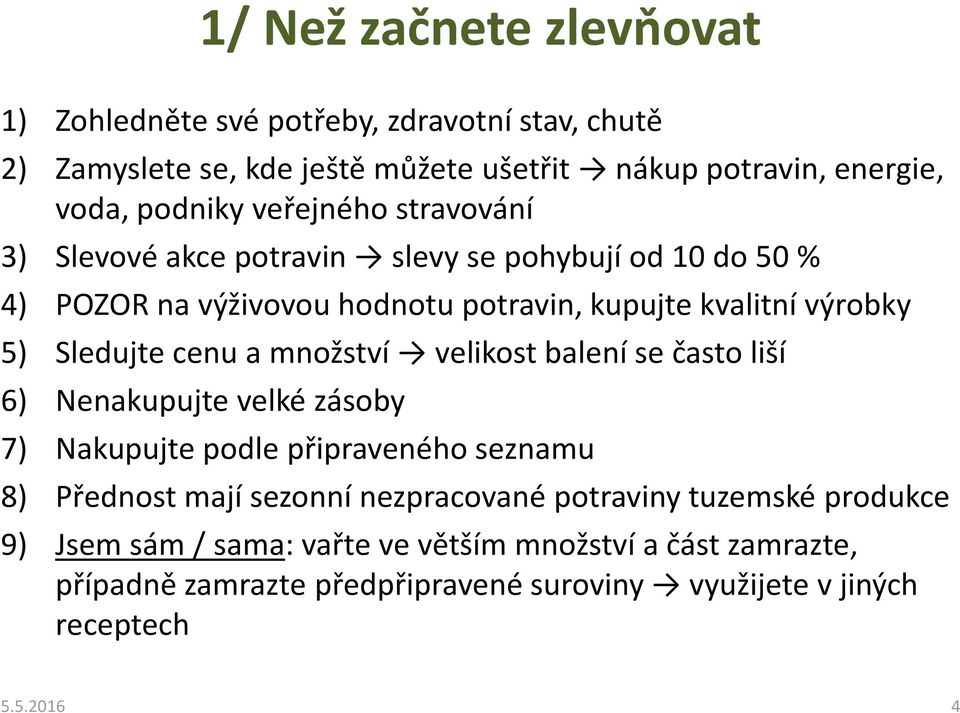 1/ Než začnete zlevňovat

1) Zohledněte své potřeby, zdravotní stav, chutě
2) Zamyslete se, kde ještě můžete ušetřit → nákup potravin, energie, voda, podniky veřejného stravování
3) Slevové akce potravin → slevy se pohybují od 10 do 50 %
4) POZOR na výživovou hodnotu potravin, kupujte kvalitní výrobky
5) Sledujte cenu a množství → velikost balení se často liší
6) Nenakupujte velké zásoby
7) Nakupujte podle připraveného seznamu
8) Přednost mají sezonní nezpracované potraviny tuzemské produkce
9) Jsem sám / sama: vařte ve větším množství a část zamrazte, případně zamrazte předpřipravené suroviny → využijete v jiných receptech

5.5.2016

4